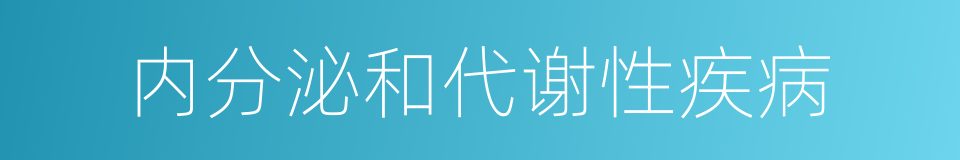 内分泌和代谢性疾病